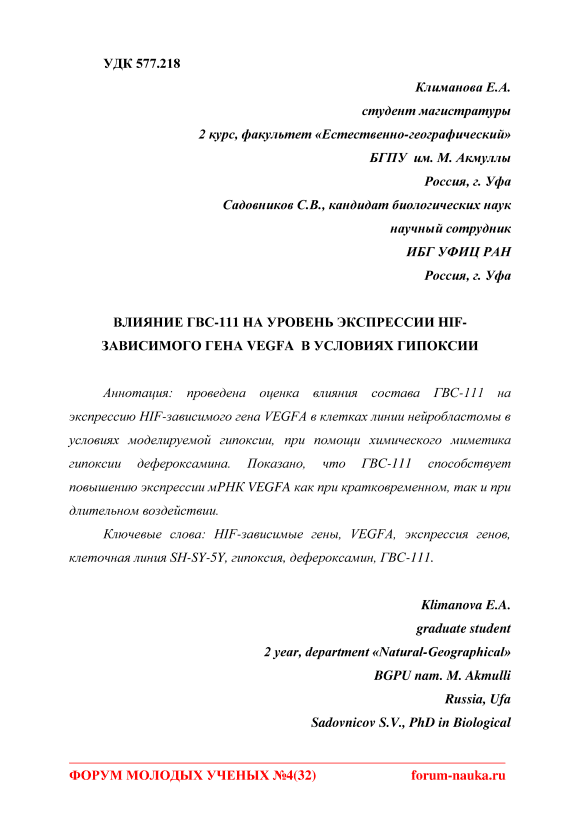 УДК 577.218

Климанова Е.А.
студент магистратуры
2 курс, факультет «Естественно-географический»
БГПУ им. М. Акмуллы
Россия, г. Уфа
Садовников С.В., кандидат биологических наук
научный сотрудник
ИБГ УФИЦ РАН
Россия, г. Уфа

ВЛИЯНИЕ ГВС-111 НА УРОВЕНЬ ЭКСПРЕССИИ HIF-ЗАВИСИМОГО ГЕНА VEGFA В УСЛОВИЯХ ГИПОКСИИ

Аннотация: проведена оценка влияния состава ГВС-111 на экспрессию HIF-зависимого гена VEGFA в клетках линии нейробластомы в условиях моделируемой гипоксии, при помощи химического миметика гипоксии дефероксамина. Показано, что ГВС-111 способствует повышению экспрессии мРНК VEGFA как при кратковременном, так и при длительном воздействии.

Ключевые слова: HIF-зависимые гены, VEGFA, экспрессия генов, клеточная линия SH-SY-5Y, гипоксия, дефероксамин, ГВС-111.

Klimanova E.A.
graduate student
2 year, department «Natural-Geographical»
BGPU nam. M. Akmulli
Russia, Ufa
Sadovnicov S.V., PhD in Biological

ФОРУМ МОЛОДЫХ УЧЕНЫХ №4(32) forum-nauka.ru